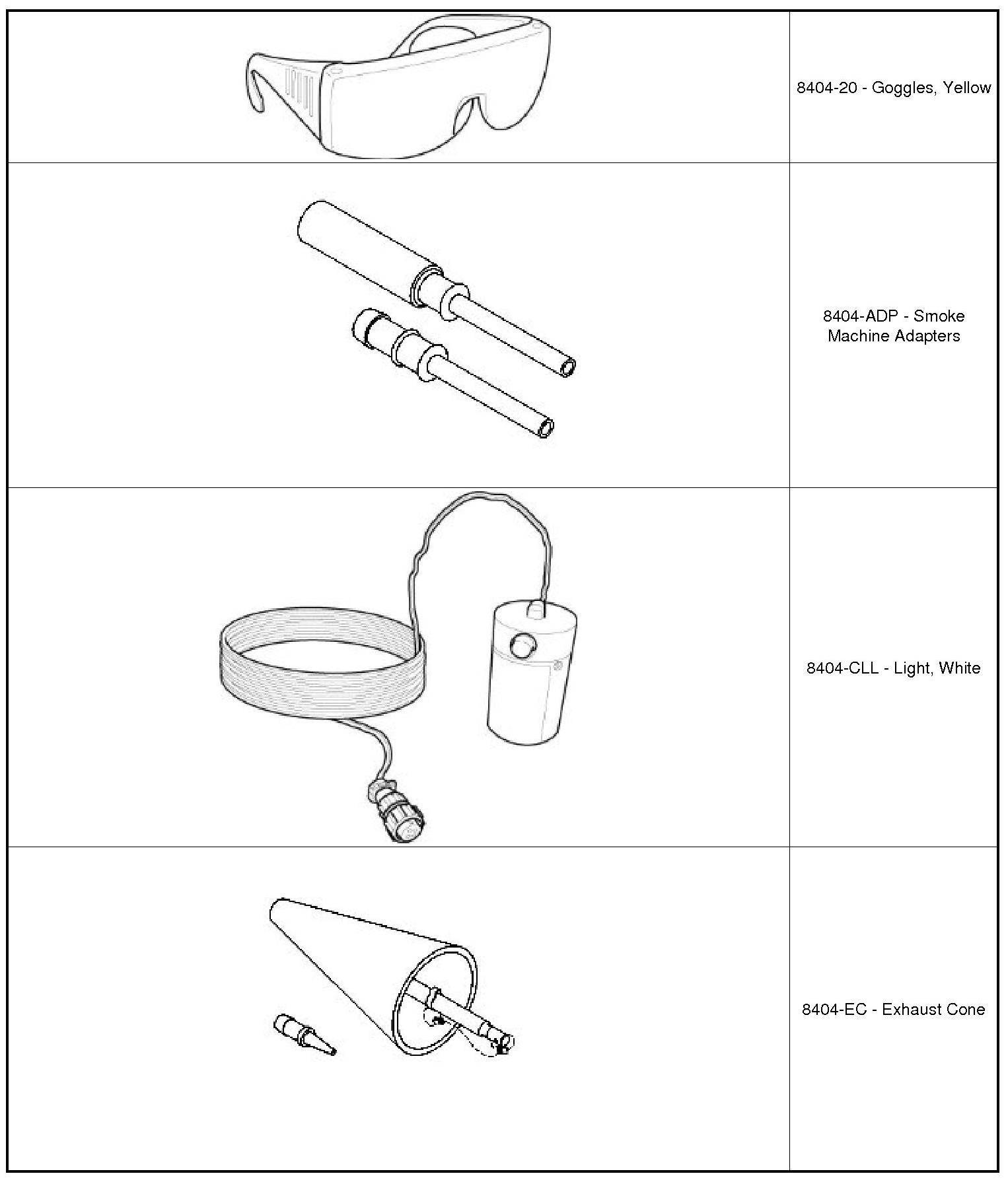 |  |  |
|---|---|
|  | 8404-20 - Goggles, Yellow |
|  | 8404-ADP - Smoke Machine Adapters |
|  | 8404-CLL - Light, White |
|  | 8404-EC - Exhaust Cone |